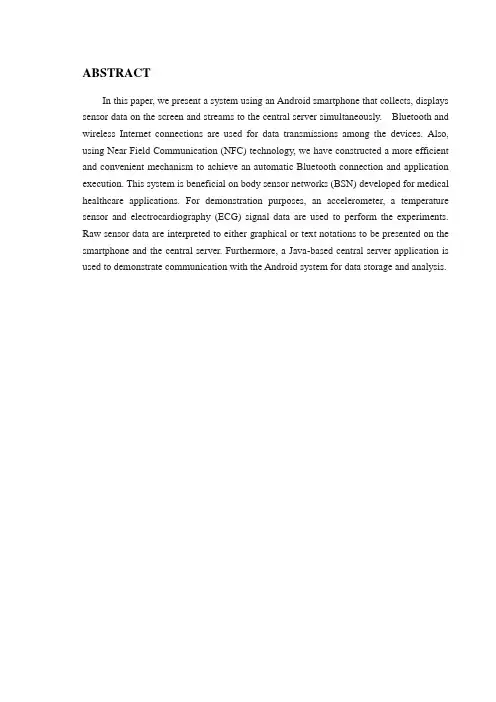 ABSTRACT

In this paper, we present a system using an Android smartphone that collects, displays sensor data on the screen and streams to the central server simultaneously. Bluetooth and wireless Internet connections are used for data transmissions among the devices. Also, using Near Field Communication (NFC) technology, we have constructed a more efficient and convenient mechanism to achieve an automatic Bluetooth connection and application execution. This system is beneficial on body sensor networks (BSN) developed for medical healthcare applications. For demonstration purposes, an accelerometer, a temperature sensor and electrocardiography (ECG) signal data are used to perform the experiments. Raw sensor data are interpreted to either graphical or text notations to be presented on the smartphone and the central server. Furthermore, a Java-based central server application is used to demonstrate communication with the Android system for data storage and analysis.